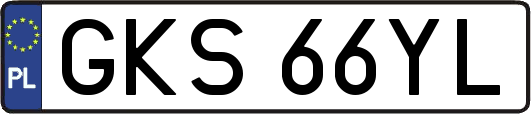 PL
GKS 66YL